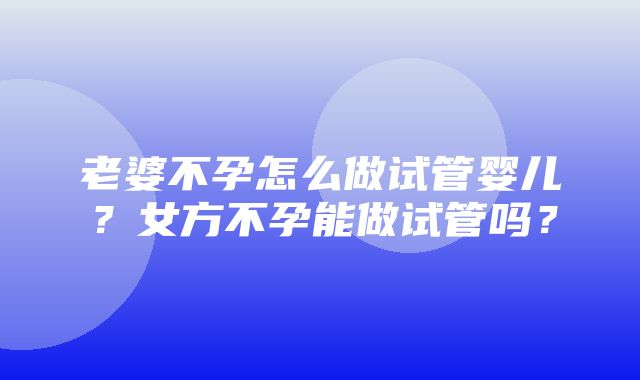 老婆不孕怎么做试管婴儿？女方不孕能做试管吗？